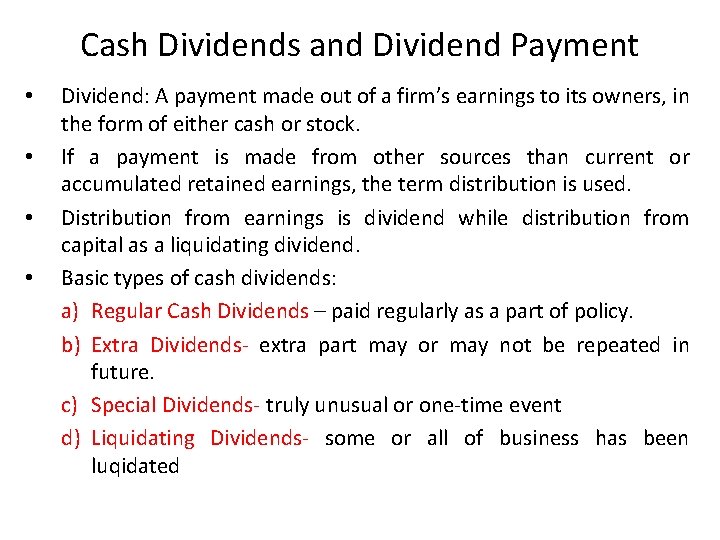 Cash Dividends and Dividend Payment

• Dividend: A payment made out of a firm's earnings to its owners, in the form of either cash or stock.

• If a payment is made from other sources than current or accumulated retained earnings, the term distribution is used.

• Distribution from earnings is dividend while distribution from capital as a liquidating dividend.

• Basic types of cash dividends:

a) Regular Cash Dividends – paid regularly as a part of policy.

b) Extra Dividends- extra part may or may not be repeated in future.

c) Special Dividends- truly unusual or one-time event

d) Liquidating Dividends- some or all of business has been luqidated